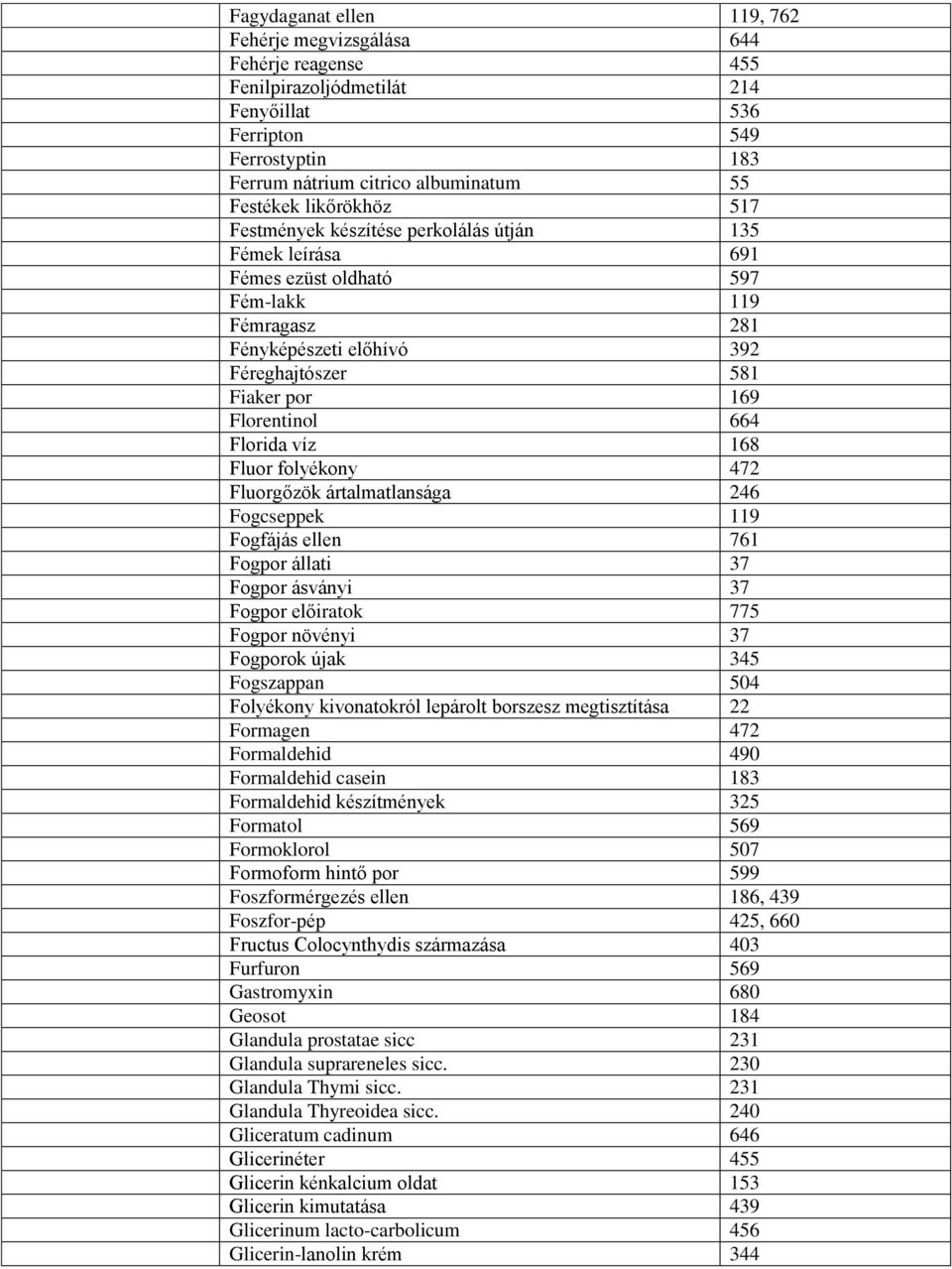 | | |
|---|---|
| Fagydaganat ellen | 119, 762 |
| Fehérje megvizsgálása | 644 |
| Fehérje reagense | 455 |
| Fenilpirazoljódmetilát | 214 |
| Fenyőillat | 536 |
| Ferripton | 549 |
| Ferrostyptin | 183 |
| Ferrum nátrium citrico albuminatum | 55 |
| Festékek likőrökhöz | 517 |
| Festmények készítése perkolálás útján | 135 |
| Fémek leírása | 691 |
| Fémes ezüst oldható | 597 |
| Fém-lakk | 119 |
| Fémragasz | 281 |
| Fényképészeti előhívó | 392 |
| Féreghajtószer | 581 |
| Fiaker por | 169 |
| Florentinol | 664 |
| Florida víz | 168 |
| Fluor folyékony | 472 |
| Fluorgőzök ártalmatlansága | 246 |
| Fogcseppek | 119 |
| Fogfájás ellen | 761 |
| Fogpor állati | 37 |
| Fogpor ásványi | 37 |
| Fogpor előiratok | 775 |
| Fogpor növényi | 37 |
| Fogporok újak | 345 |
| Fogszappan | 504 |
| Folyékony kivonatokról lepárolt borszesz megtisztítása | 22 |
| Formagen | 472 |
| Formaldehid | 490 |
| Formaldehid casein | 183 |
| Formaldehid készítmények | 325 |
| Formatol | 569 |
| Formoklorol | 507 |
| Formoform hintő por | 599 |
| Foszformérgezés ellen | 186, 439 |
| Foszfor-pép | 425, 660 |
| Fructus Colocynthydis származása | 403 |
| Furfuron | 569 |
| Gastromyxin | 680 |
| Geosot | 184 |
| Glandula prostatae sicc | 231 |
| Glandula suprareneles sicc. | 230 |
| Glandula Thymi sicc. | 231 |
| Glandula Thyreoidea sicc. | 240 |
| Gliceratum cadinum | 646 |
| Glicerinéter | 455 |
| Glicerin kénkalcium oldat | 153 |
| Glicerin kimutatása | 439 |
| Glicerinum lacto-carbolicum | 456 |
| Glicerin-lanolin krém | 344 |